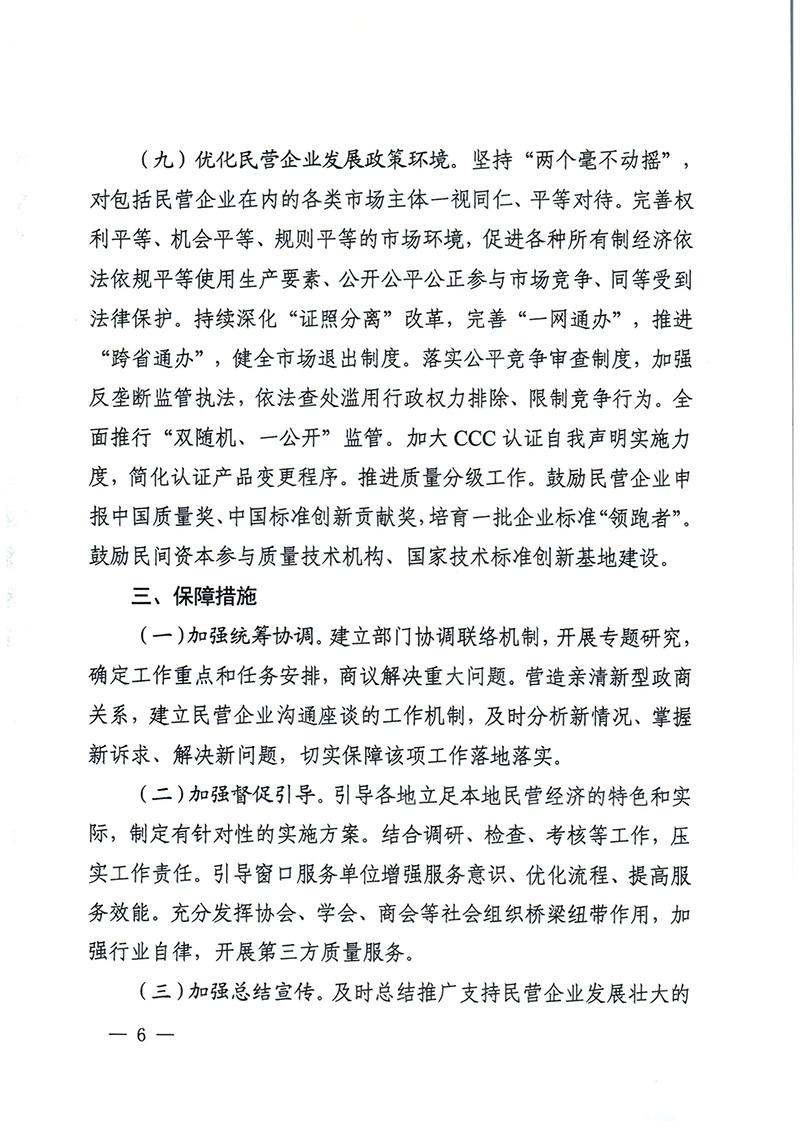 （九）优化民营企业发展政策环境。坚持“两个毫不动摇”，对包括民营企业在内的各类市场主体一视同仁、平等对待。完善权利平等、机会平等、规则平等的市场环境，促进各种所有制经济依法依规平等使用生产要素、公开公平公正参与市场竞争、同等受到法律保护。持续深化“证照分离”改革，完善“一网通办”，推进“跨省通办”，健全市场退出制度。落实公平竞争审查制度，加强反垄断监管执法，依法查处滥用行政权力排除、限制竞争行为。全面推行“双随机、一公开”监管。加大CCC认证自我声明实施力度，简化认证产品变更程序。推进质量分级工作。鼓励民营企业申报中国质量奖、中国标准创新贡献奖，培育一批企业标准“领跑者”。鼓励民间资本参与质量技术机构、国家技术标准创新基地建设。

三、保障措施

（一）加强统筹协调。建立部门协调联络机制，开展专题研究，确定工作重点和任务安排，商议解决重大问题。营造亲清新型政商关系，建立民营企业沟通座谈的工作机制，及时分析新情况、掌握新诉求、解决新问题，切实保障该项工作落地落实。

（二）加强督促引导。引导各地立足本地民营经济的特色和实际，制定有针对性的实施方案。结合调研、检查、考核等工作，压实工作责任。引导窗口服务单位增强服务意识、优化流程、提高服务效能。充分发挥协会、学会、商会等社会组织桥梁纽带作用，加强行业自律，开展第三方质量服务。

（三）加强总结宣传。及时总结推广支持民营企业发展壮大的

— 6 —